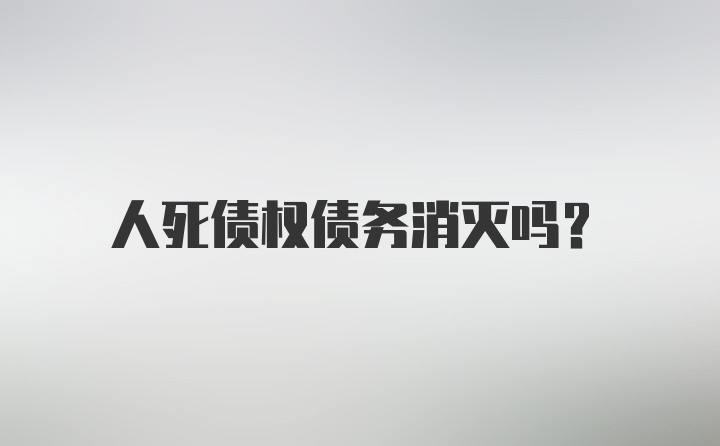 人死债权债务消灭吗？